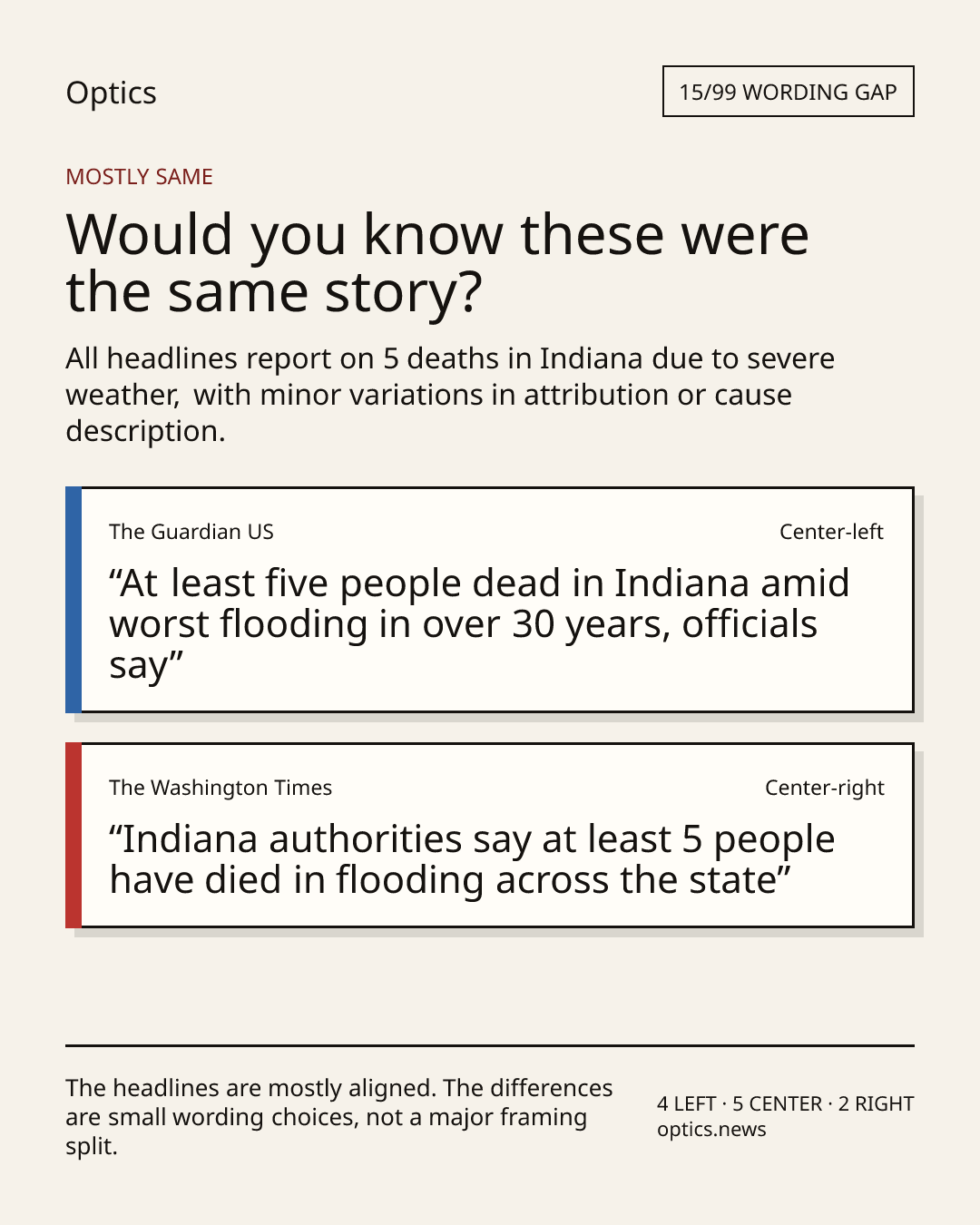 Optics

15/99 WORDING GAP

MOSTLY SAME

Would you know these were the same story?

All headlines report on 5 deaths in Indiana due to severe weather,  with minor variations in attribution or cause description.

The Guardian US

Center-left

“At least five people dead in Indiana amid worst flooding in over 30 years, officials say”

The Washington Times

Center-right

“Indiana authorities say at least 5 people have died in flooding across the state”

The headlines are mostly aligned. The differences are small wording choices, not a major framing split.

4 LEFT · 5 CENTER · 2 RIGHT
optics.news